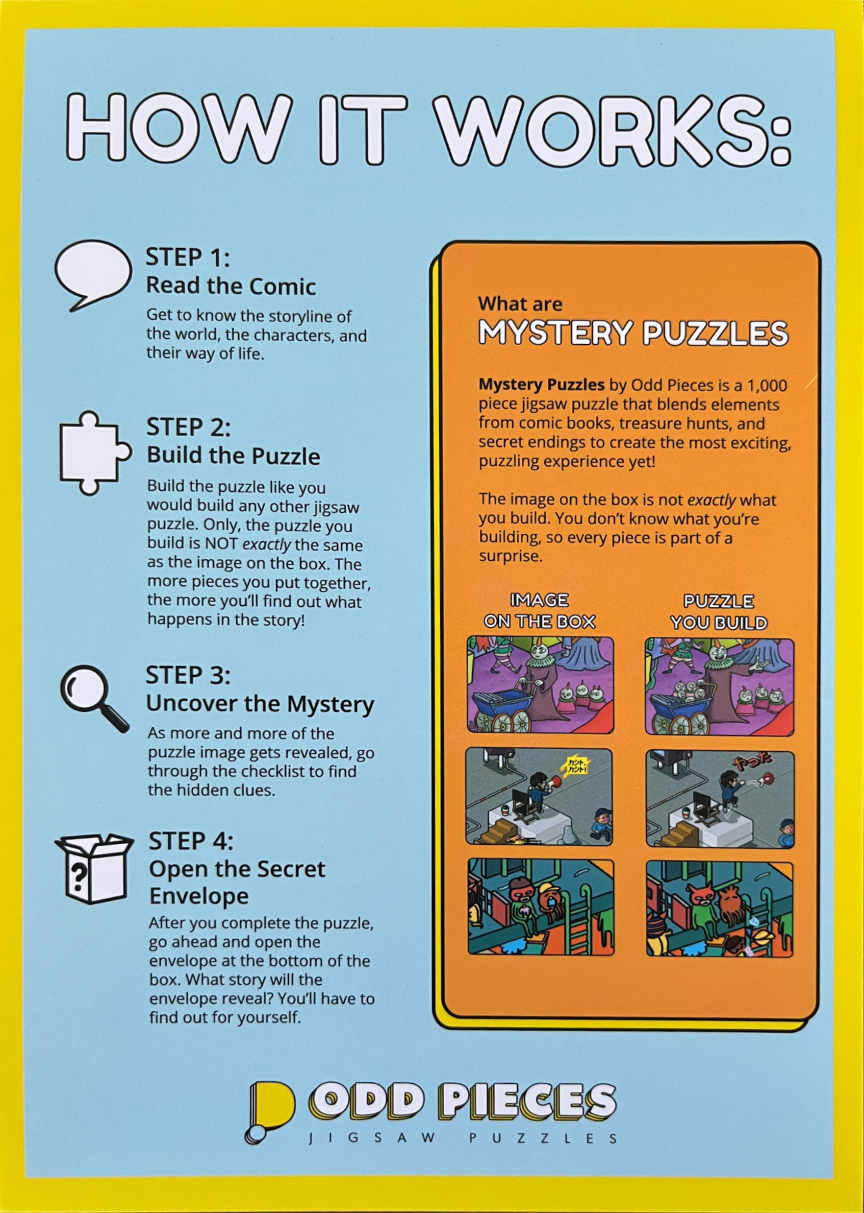 HOW IT WORKS:

STEP 1:
Read the Comic

Get to know the storyline of the world, the characters, and their way of life.

STEP 2:
Build the Puzzle

Build the puzzle like you would build any other jigsaw puzzle. Only, the puzzle you build is NOT exactly the same as the image on the box. The more pieces you put together, the more you'll find out what happens in the story!

STEP 3:
Uncover the Mystery

As more and more of the puzzle image gets revealed, go through the checklist to find the hidden clues.

STEP 4:
Open the Secret Envelope

After you complete the puzzle, go ahead and open the envelope at the bottom of the box. What story will the envelope reveal? You'll have to find out for yourself.

What are
MYSTERY PUZZLES

Mystery Puzzles by Odd Pieces is a 1,000 piece jigsaw puzzle that blends elements from comic books, treasure hunts, and secret endings to create the most exciting, puzzling experience yet!

The image on the box is not exactly what you build. You don't know what you're building, so every piece is part of a surprise.

IMAGE ON THE BOX

PUZZLE YOU BUILD

ODD PIECES
JIGSAW PUZZLES